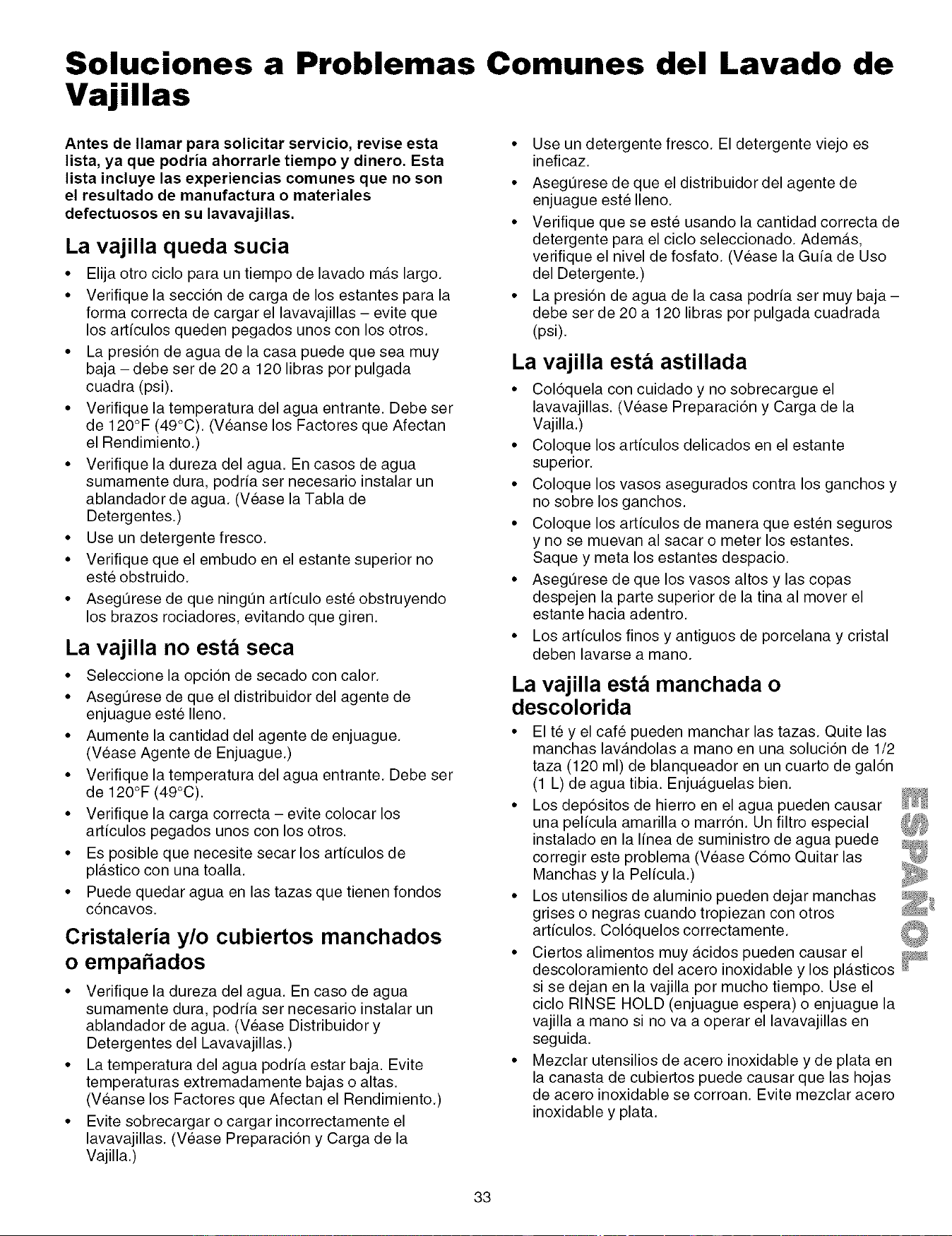 Soluciones a Problemas Comunes del Lavado de Vajillas

Antes de llamar para solicitar servicio, revise esta lista, ya que podría ahorrarle tiempo y dinero. Esta lista incluye las experiencias comunes que no son el resultado de manufactura o materiales defectuosos en su lavavajillas.

La vajilla queda sucia

• Elija otro ciclo para un tiempo de lavado más largo.
• Verifique la sección de carga de los estantes para la forma correcta de cargar el lavavajillas – evite que los artículos queden pegados unos con los otros.
• La presión de agua de la casa puede que sea muy baja – debe ser de 20 a 120 libras por pulgada cuadra (psi).
• Verifique la temperatura del agua entrante. Debe ser de 120°F (49°C). (Véanse los Factores que Afectan el Rendimiento.)
• Verifique la dureza del agua. En casos de agua sumamente dura, podría ser necesario instalar un ablandador de agua. (Véase la Tabla de Detergentes.)
• Use un detergente fresco.
• Verifique que el embudo en el estante superior no esté obstruido.
• Asegúrese de que ningún artículo esté obstruyendo los brazos rociadores, evitando que giren.

La vajilla no está seca

• Seleccione la opción de secado con calor.
• Asegúrese de que el distribuidor del agente de enjuague esté lleno.
• Aumente la cantidad del agente de enjuague. (Véase Agente de Enjuague.)
• Verifique la temperatura del agua entrante. Debe ser de 120°F (49°C).
• Verifique la carga correcta – evite colocar los artículos pegados unos con los otros.
• Es posible que necesite secar los artículos de plástico con una toalla.
• Puede quedar agua en las tazas que tienen fondos cóncavos.

Cristalería y/o cubiertos manchados o empañados

• Verifique la dureza del agua. En caso de agua sumamente dura, podría ser necesario instalar un ablandador de agua. (Véase Distribuidor y Detergentes del Lavavajillas.)
• La temperatura del agua podría estar baja. Evite temperaturas extremadamente bajas o altas. (Véanse los Factores que Afectan el Rendimiento.)
• Evite sobrecargar o cargar incorrectamente el lavavajillas. (Véase Preparación y Carga de la Vajilla.)
• Use un detergente fresco. El detergente viejo es ineficaz.
• Asegúrese de que el distribuidor del agente de enjuague esté lleno.
• Verifique que se esté usando la cantidad correcta de detergente para el ciclo seleccionado. Además, verifique el nivel de fosfato. (Véase la Guía de Uso del Detergente.)
• La presión de agua de la casa podría ser muy baja – debe ser de 20 a 120 libras por pulgada cuadrada (psi).

La vajilla está astillada

• Colóquela con cuidado y no sobrecargue el lavavajillas. (Véase Preparación y Carga de la Vajilla.)
• Coloque los artículos delicados en el estante superior.
• Coloque los vasos asegurados contra los ganchos y no sobre los ganchos.
• Coloque los artículos de manera que estén seguros y no se muevan al sacar o meter los estantes. Saque y meta los estantes despacio.
• Asegúrese de que los vasos altos y las copas despejen la parte superior de la tina al mover el estante hacia adentro.
• Los artículos finos y antiguos de porcelana y cristal deben lavarse a mano.

La vajilla está manchada o descolorida

• El té y el café pueden manchar las tazas. Quite las manchas lavándolas a mano en una solución de 1/2 taza (120 ml) de blanqueador en un cuarto de galón (1 L) de agua tibia. Enjuáguelas bien.
• Los depósitos de hierro en el agua pueden causar una película amarilla o marrón. Un filtro especial instalado en la línea de suministro de agua puede corregir este problema (Véase Cómo Quitar las Manchas y la Película.)
• Los utensilios de aluminio pueden dejar manchas grises o negras cuando tropiezan con otros artículos. Colóquelos correctamente.
• Ciertos alimentos muy ácidos pueden causar el descoloramiento del acero inoxidable y los plásticos si se dejan en la vajilla por mucho tiempo. Use el ciclo RINSE HOLD (enjuague espera) o enjuague la vajilla a mano si no va a operar el lavavajillas en seguida.
• Mezclar utensilios de acero inoxidable y de plata en la canasta de cubiertos puede causar que las hojas de acero inoxidable se corroan. Evite mezclar acero inoxidable y plata.

ESPAÑOL

33